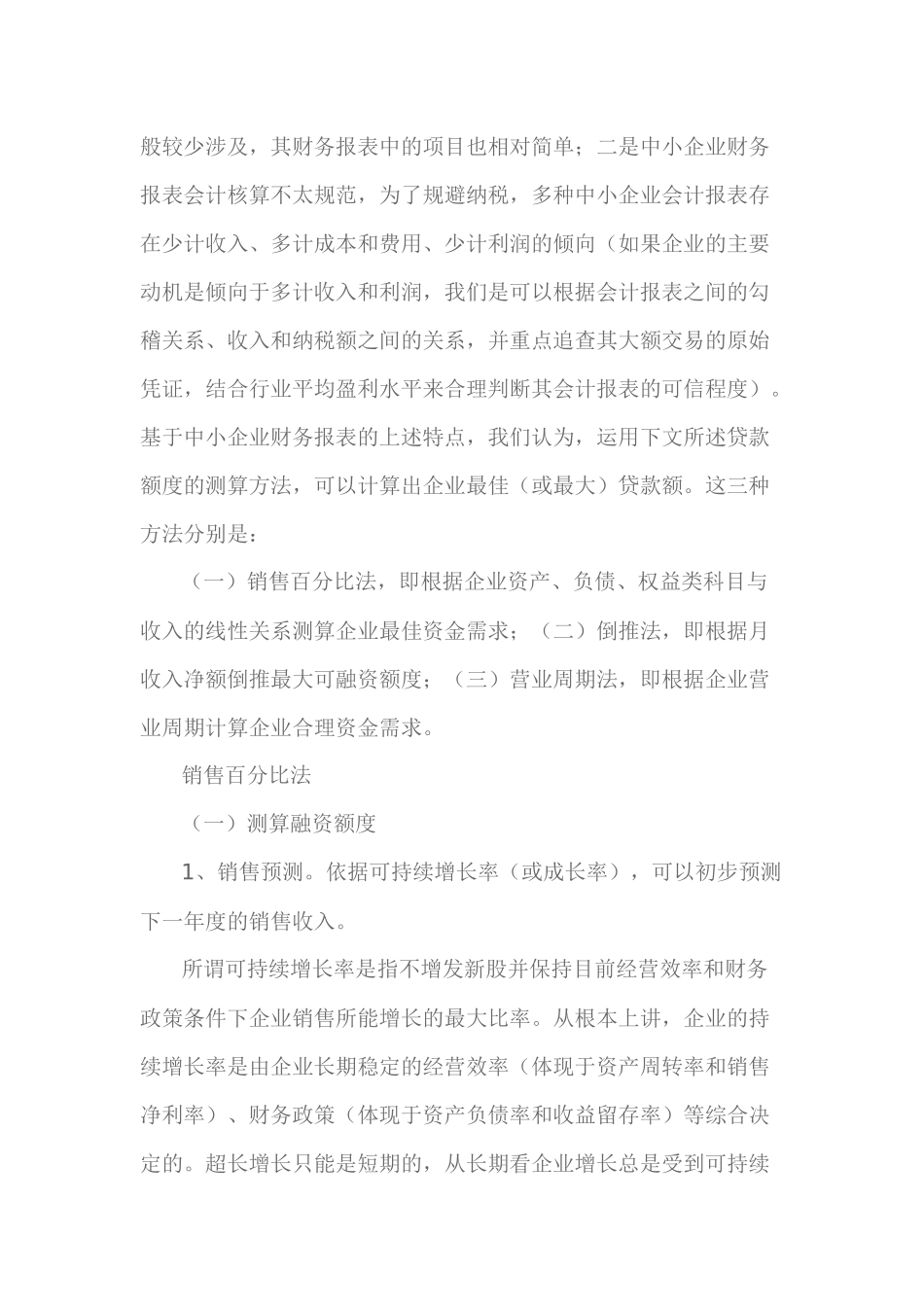 般较少涉及，其财务报表中的项目也相对简单；二是中小企业财务报表会计核算不太规范，为了规避纳税，多种中小企业会计报表存在少计收入、多计成本和费用、少计利润的倾向（如果企业的主要动机是倾向于多计收入和利润，我们是可以根据会计报表之间的勾稽关系、收入和纳税额之间的关系，并重点追查其大额交易的原始凭证，结合行业平均盈利水平来合理判断其会计报表的可信程度）。基于中小企业财务报表的上述特点，我们认为，运用下文所述贷款额度的测算方法，可以计算出企业最佳（或最大）贷款额。这三种方法分别是：

（一）销售百分比法，即根据企业资产、负债、权益类科目与收入的线性关系测算企业最佳资金需求；（二）倒推法，即根据月收入净额倒推最大可融资额度；（三）营业周期法，即根据企业营业周期计算企业合理资金需求。

销售百分比法

（一）测算融资额度

1、销售预测。依据可持续增长率（或成长率），可以初步预测下一年度的销售收入。

所谓可持续增长率是指不增发新股并保持目前经营效率和财务政策条件下企业销售所能增长的最大比率。从根本上讲，企业的持续增长率是由企业长期稳定的经营效率（体现于资产周转率和销售净利率）、财务政策（体现于资产负债率和收益留存率）等综合决定的。超长增长只能是短期的，从长期看企业增长总是受到可持续